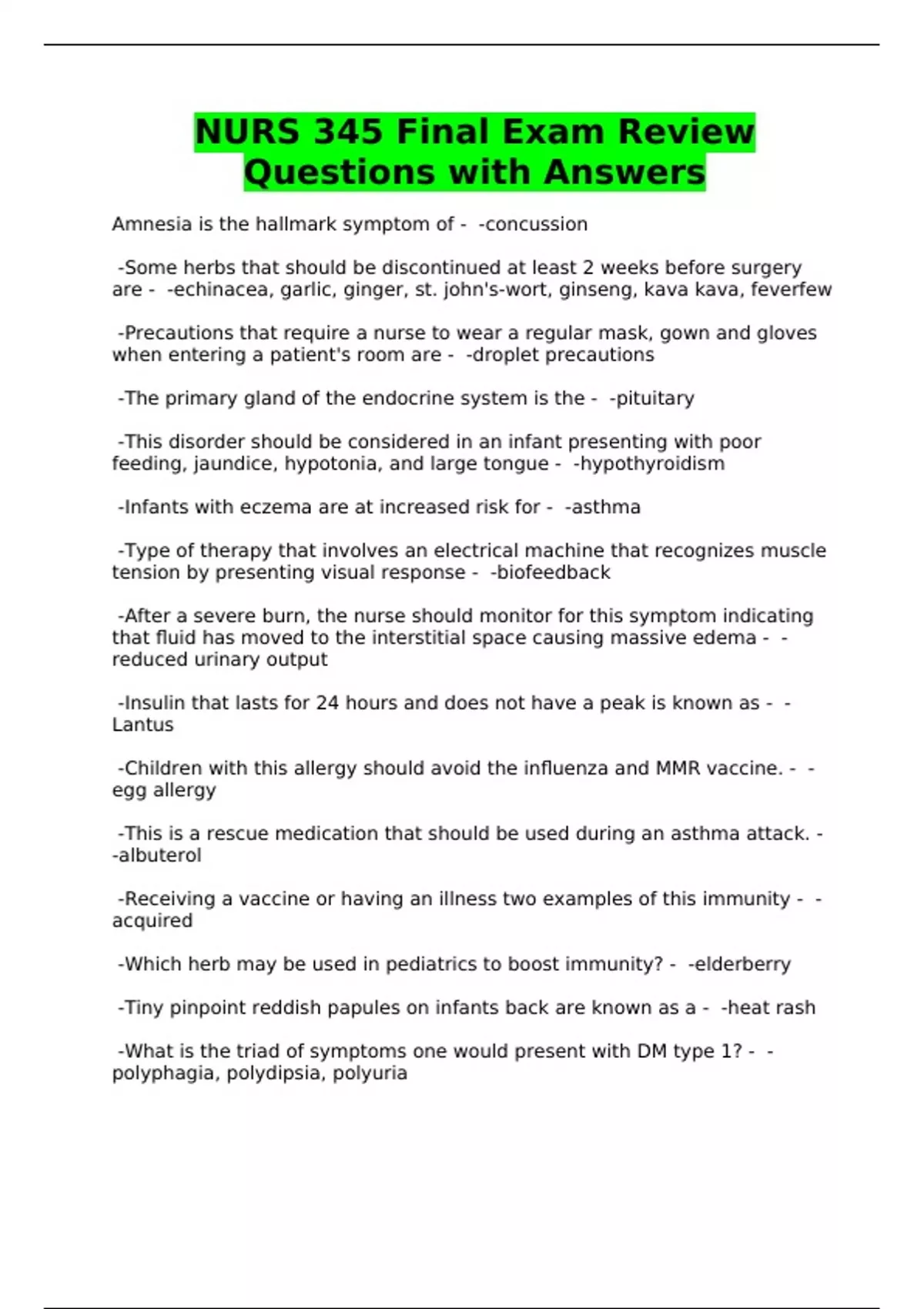 NURS 345 Final Exam Review Questions with Answers

Amnesia is the hallmark symptom of - -concussion

-Some herbs that should be discontinued at least 2 weeks before surgery are - -echinacea, garlic, ginger, st. john's-wort, ginseng, kava kava, feverfew

-Precautions that require a nurse to wear a regular mask, gown and gloves when entering a patient's room are - -droplet precautions

-The primary gland of the endocrine system is the - -pituitary

-This disorder should be considered in an infant presenting with poor feeding, jaundice, hypotonia, and large tongue - -hypothyroidism

-Infants with eczema are at increased risk for - -asthma

-Type of therapy that involves an electrical machine that recognizes muscle tension by presenting visual response - -biofeedback

-After a severe burn, the nurse should monitor for this symptom indicating that fluid has moved to the interstitial space causing massive edema - -reduced urinary output

-Insulin that lasts for 24 hours and does not have a peak is known as - -Lantus

-Children with this allergy should avoid the influenza and MMR vaccine. - -egg allergy

-This is a rescue medication that should be used during an asthma attack. - -albuterol

-Receiving a vaccine or having an illness two examples of this immunity - -acquired

-Which herb may be used in pediatrics to boost immunity? - -elderberry

-Tiny pinpoint reddish papules on infants back are known as a - -heat rash

-What is the triad of symptoms one would present with DM type 1? - -polyphagia, polydipsia, polyuria